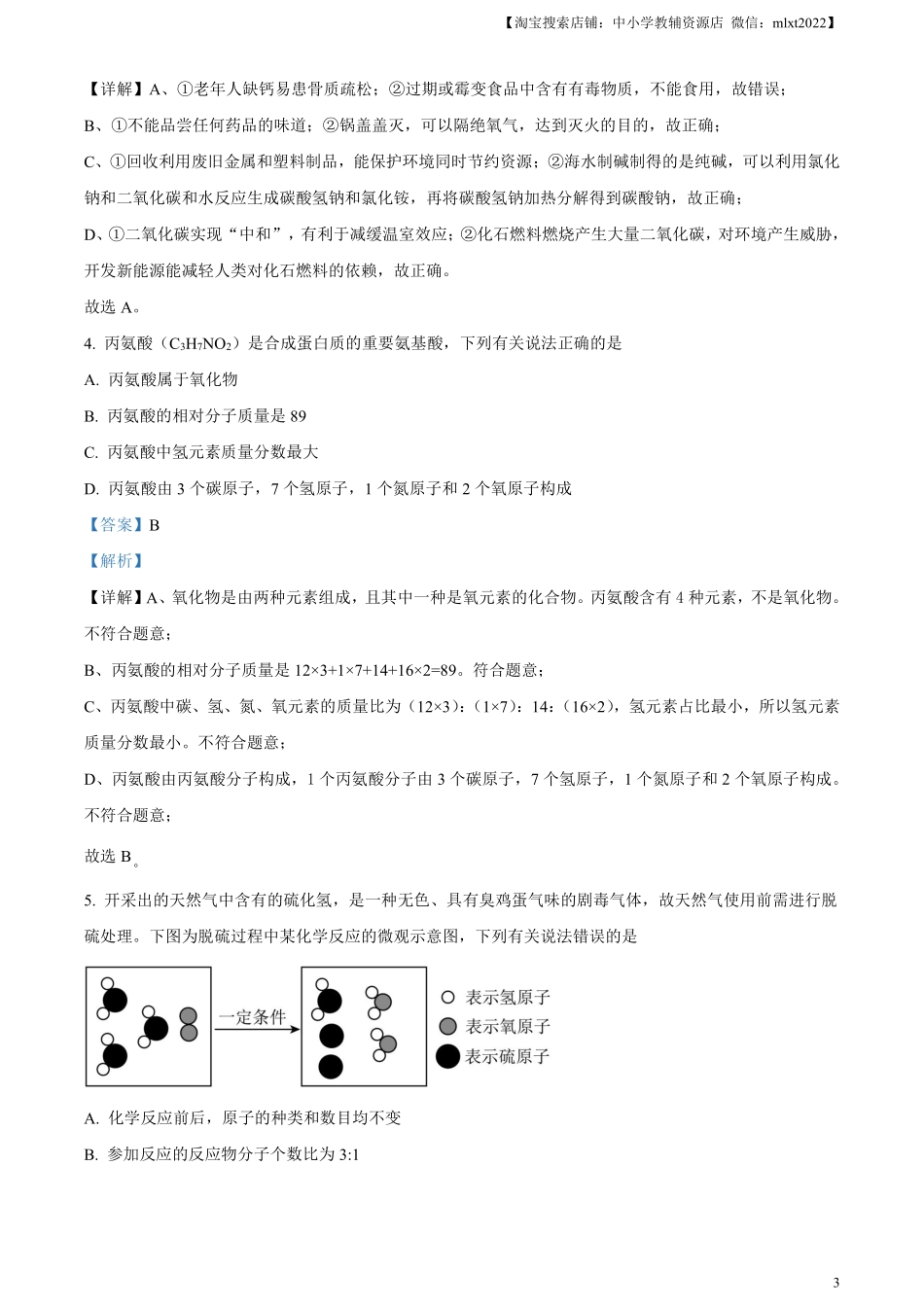 【淘宝搜索店铺：中小学教辅资源店 微信：mlxt2022】

【详解】A、①老年人缺钙易患骨质疏松；②过期或霉变食品中含有有毒物质，不能食用，故错误；

B、①不能品尝任何药品的味道；②锅盖盖灭，可以隔绝氧气，达到灭火的目的，故正确；

C、①回收利用废旧金属和塑料制品，能保护环境同时节约资源；②海水制碱制得的是纯碱，可以利用氯化钠和二氧化碳和水反应生成碳酸氢钠和氯化铵，再将碳酸氢钠加热分解得到碳酸钠，故正确；

D、①二氧化碳实现“中和”，有利于减缓温室效应；②化石燃料燃烧产生大量二氧化碳，对环境产生威胁，开发新能源能减轻人类对化石燃料的依赖，故正确。

故选 A。

4. 丙氨酸（$C_3H_7NO_2$）是合成蛋白质的重要氨基酸，下列有关说法正确的是

A. 丙氨酸属于氧化物

B. 丙氨酸的相对分子质量是 89

C. 丙氨酸中氢元素质量分数最大

D. 丙氨酸由 3 个碳原子，7 个氢原子，1 个氮原子和 2 个氧原子构成

【答案】B

【解析】

【详解】A、氧化物是由两种元素组成，且其中一种是氧元素的化合物。丙氨酸含有 4 种元素，不是氧化物。不符合题意；

B、丙氨酸的相对分子质量是 12×3+1×7+14+16×2=89。符合题意；

C、丙氨酸中碳、氢、氮、氧元素的质量比为（12×3）：（1×7）：14：（16×2），氢元素占比最小，所以氢元素质量分数最小。不符合题意；

D、丙氨酸由丙氨酸分子构成，1 个丙氨酸分子由 3 个碳原子，7 个氢原子，1 个氮原子和 2 个氧原子构成。不符合题意；

故选 B。

5. 开采出的天然气中含有的硫化氢，是一种无色、具有臭鸡蛋气味的剧毒气体，故天然气使用前需进行脱硫处理。下图为脱硫过程中某化学反应的微观示意图，下列有关说法错误的是

一定条件

表示氢原子
表示氧原子
表示硫原子

A. 化学反应前后，原子的种类和数目均不变

B. 参加反应的反应物分子个数比为 3:1

3